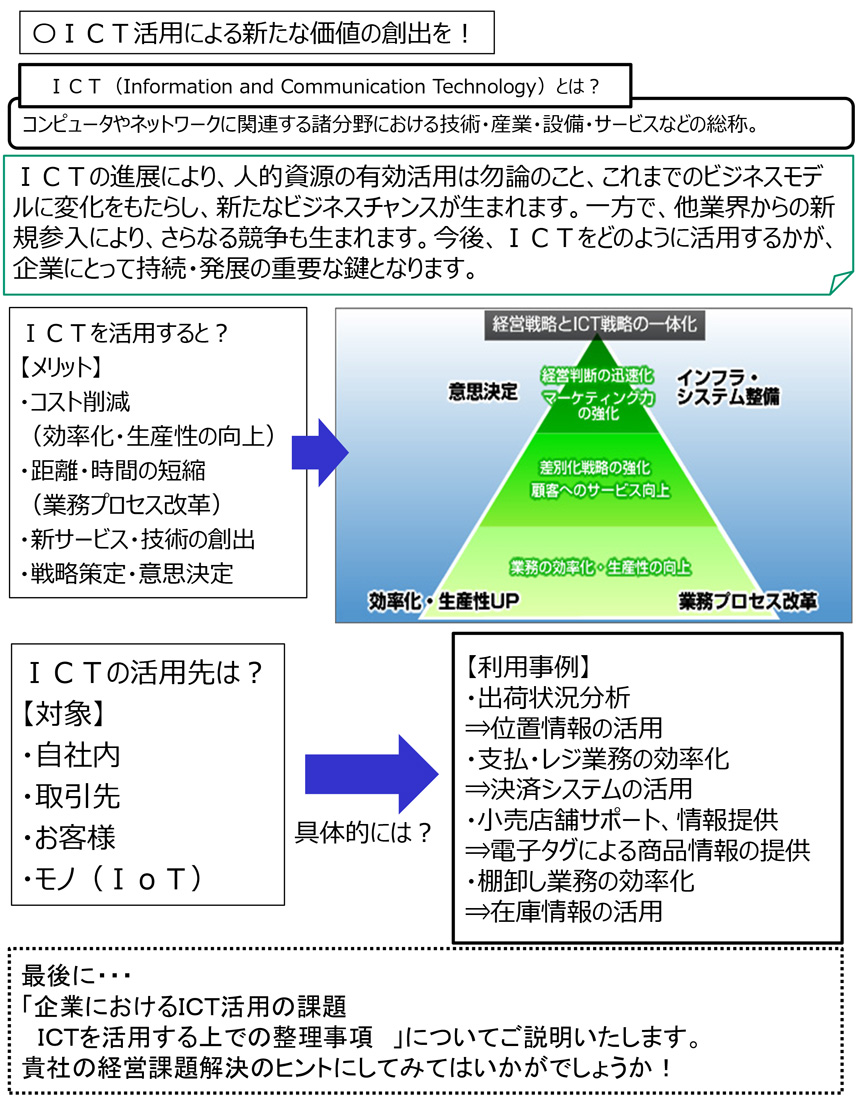 ○ＩＣＴ活用による新たな価値の創出を！

ＩＣＴ（Information and Communication Technology）とは？

コンピュータやネットワークに関連する諸分野における技術・産業・設備・サービスなどの総称。

ＩＣＴの進展により、人的資源の有効活用は勿論のこと、これまでのビジネスモデルに変化をもたらし、新たなビジネスチャンスが生まれます。一方で、他業界からの新規参入により、さらなる競争も生まれます。今後、ＩＣＴをどのように活用するかが、企業にとって持続・発展の重要な鍵となります。

ＩＣＴを活用すると？
【メリット】
・コスト削減
（効率化・生産性の向上）
・距離・時間の短縮
（業務プロセス改革）
・新サービス・技術の創出
・戦略策定・意思決定

経営戦略とICT戦略の一体化
意思決定
インフラ・システム整備
経営判断の迅速化
マーケティング力の強化
差別化戦略の強化
顧客へのサービス向上
業務の効率化・生産性の向上
効率化・生産性UP
業務プロセス改革

ＩＣＴの活用先は？
【対象】
・自社内
・取引先
・お客様
・モノ（ＩｏＴ）

具体的には？

【利用事例】
・出荷状況分析
⇒位置情報の活用
・支払・レジ業務の効率化
⇒決済システムの活用
・小売店舗サポート、情報提供
⇒電子タグによる商品情報の提供
・棚卸し業務の効率化
⇒在庫情報の活用

最後に・・・
「企業におけるICT活用の課題
ICTを活用する上での整理事項　」についてご説明いたします。
貴社の経営課題解決のヒントにしてみてはいかがでしょうか！